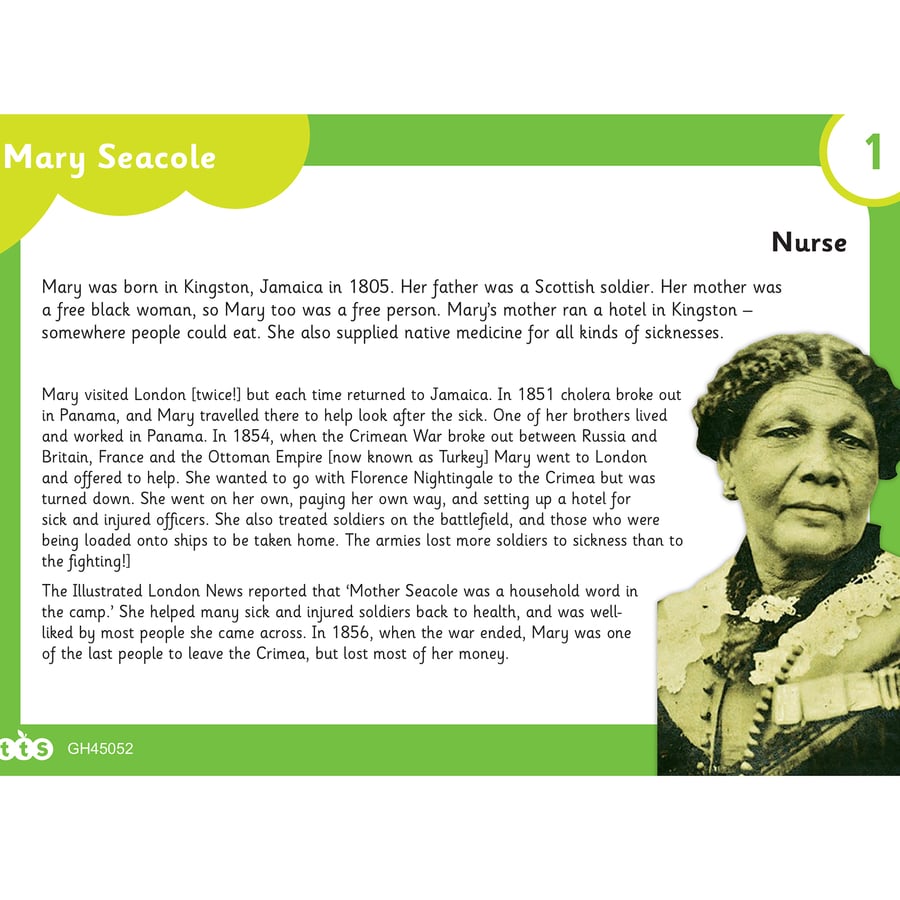 Mary Seacole

1

Nurse

Mary was born in Kingston, Jamaica in 1805. Her father was a Scottish soldier. Her mother was a free black woman, so Mary too was a free person. Mary's mother ran a hotel in Kingston – somewhere people could eat. She also supplied native medicine for all kinds of sicknesses.

Mary visited London [twice!] but each time returned to Jamaica. In 1851 cholera broke out in Panama, and Mary travelled there to help look after the sick. One of her brothers lived and worked in Panama. In 1854, when the Crimean War broke out between Russia and Britain, France and the Ottoman Empire [now known as Turkey] Mary went to London and offered to help. She wanted to go with Florence Nightingale to the Crimea but was turned down. She went on her own, paying her own way, and setting up a hotel for sick and injured officers. She also treated soldiers on the battlefield, and those who were being loaded onto ships to be taken home. The armies lost more soldiers to sickness than to the fighting!]

The Illustrated London News reported that 'Mother Seacole was a household word in the camp.' She helped many sick and injured soldiers back to health, and was well-liked by most people she came across. In 1856, when the war ended, Mary was one of the last people to leave the Crimea, but lost most of her money.

tts GH45052